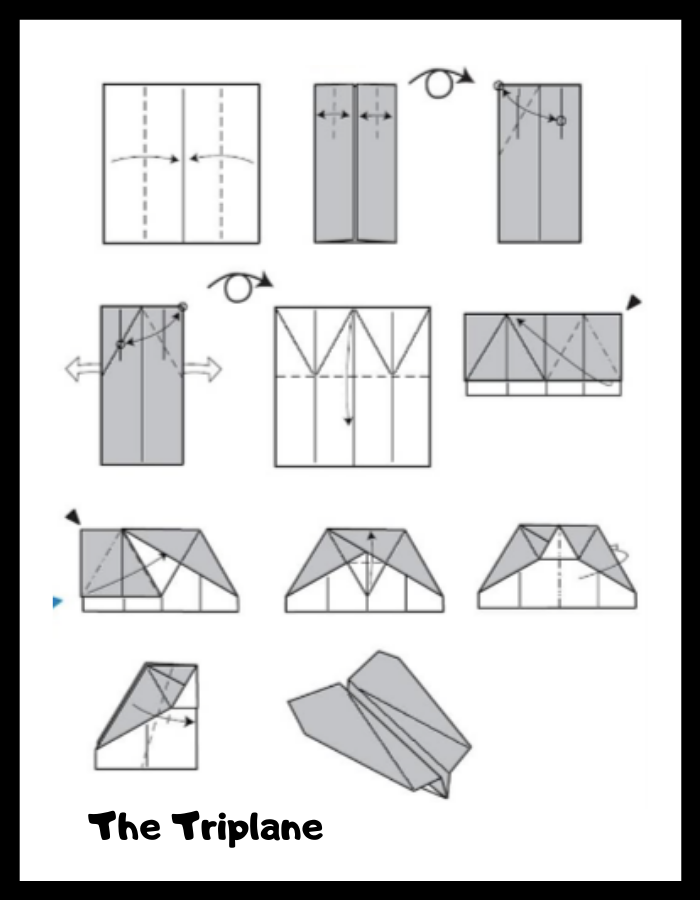 The Triplane